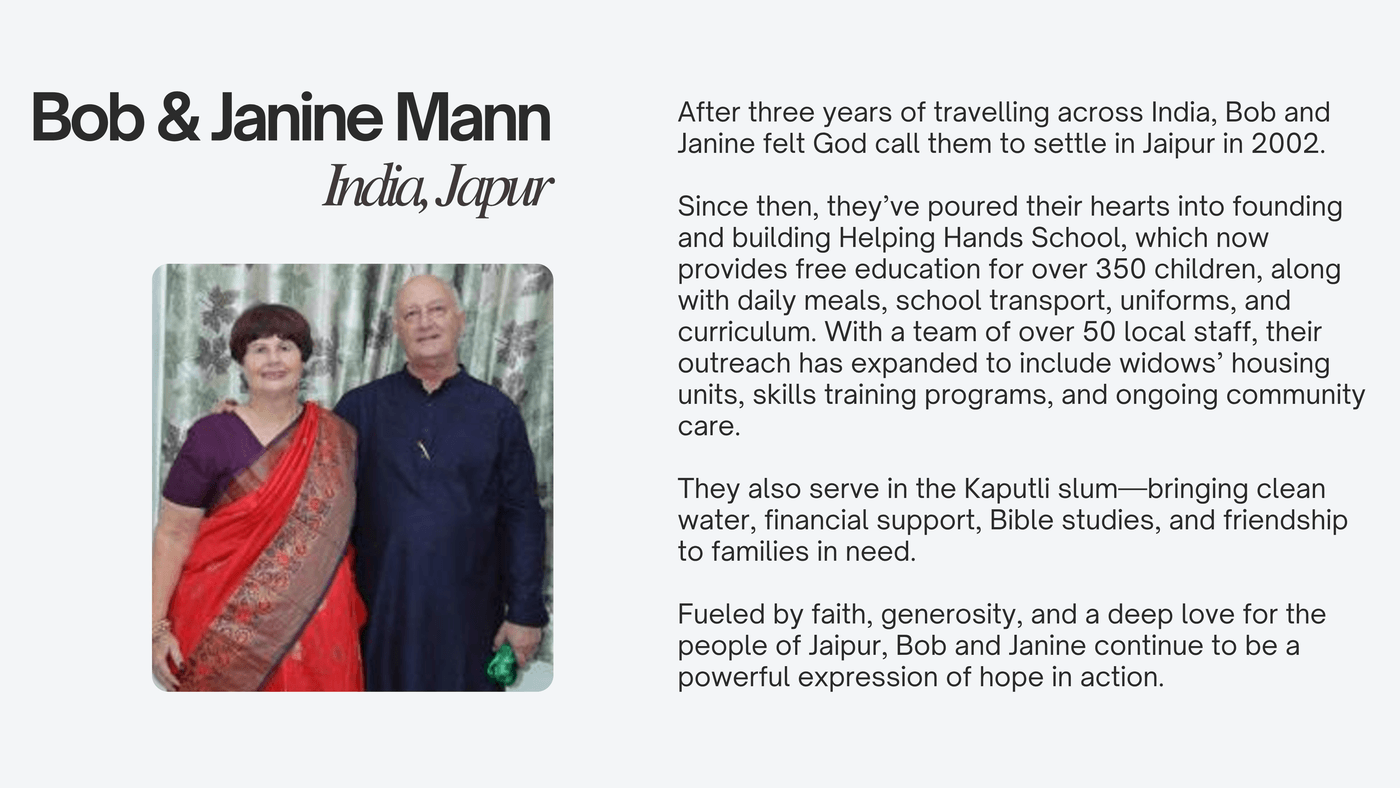 Bob & Janine Mann

India, Japur

After three years of travelling across India, Bob and Janine felt God call them to settle in Jaipur in 2002.

Since then, they've poured their hearts into founding and building Helping Hands School, which now provides free education for over 350 children, along with daily meals, school transport, uniforms, and curriculum. With a team of over 50 local staff, their outreach has expanded to include widows' housing units, skills training programs, and ongoing community care.

They also serve in the Kaputli slum—bringing clean water, financial support, Bible studies, and friendship to families in need.

Fueled by faith, generosity, and a deep love for the people of Jaipur, Bob and Janine continue to be a powerful expression of hope in action.